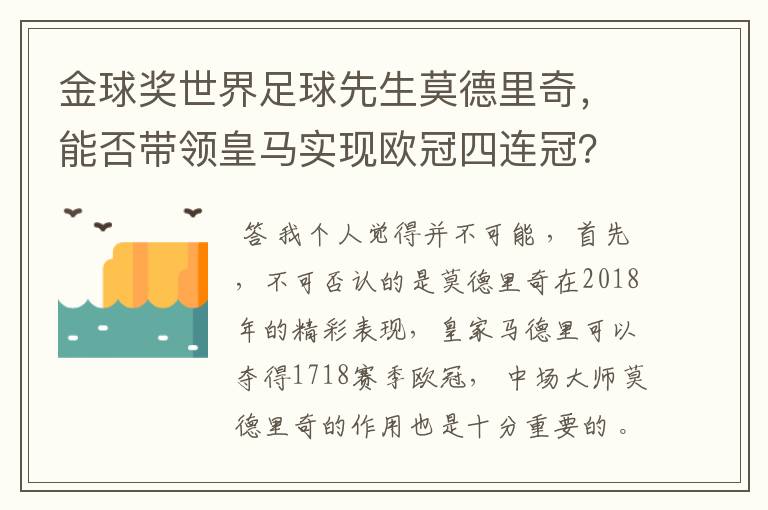 金球奖世界足球先生莫德里奇，能否带领皇马实现欧冠四连冠？

答 我个人觉得并不可能，首先，不可否认的是莫德里奇在2018年的精彩表现，皇家马德里可以夺得1718赛季欧冠，中场大师莫德里奇的作用也是十分重要的。